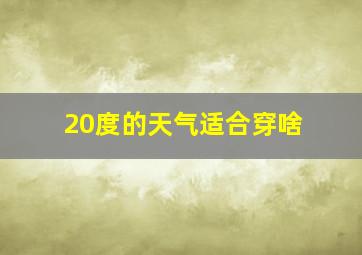 20度的天气适合穿啥